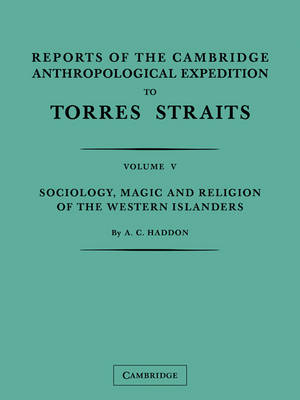 REPORTS OF THE CAMBRIDGE ANTHROPOLOGICAL EXPEDITION TO TORRES STRAITS

VOLUME V

SOCIOLOGY, MAGIC AND RELIGION OF THE WESTERN ISLANDERS

By A. C. HADDON

CAMBRIDGE